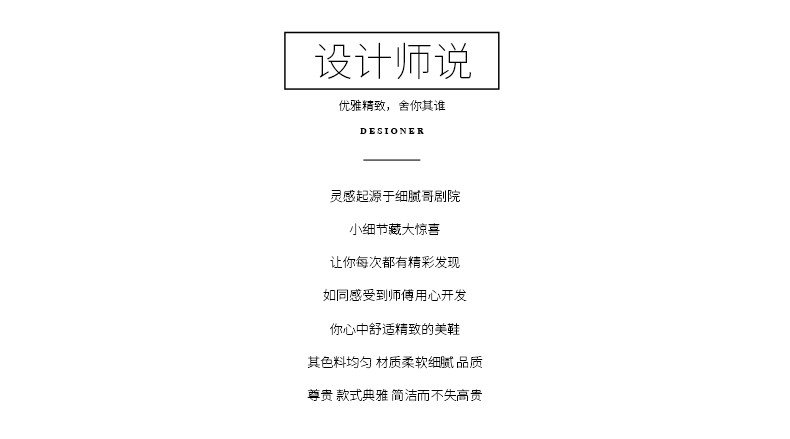 设计师说

优雅精致，舍你其谁

DESIONER

灵感起源于细腻哥剧院

小细节藏大惊喜

让你每次都有精彩发现

如同感受到师傅用心开发

你心中舒适精致的美鞋

其色料均匀 材质柔软细腻 品质

尊贵 款式典雅 简洁而不失高贵